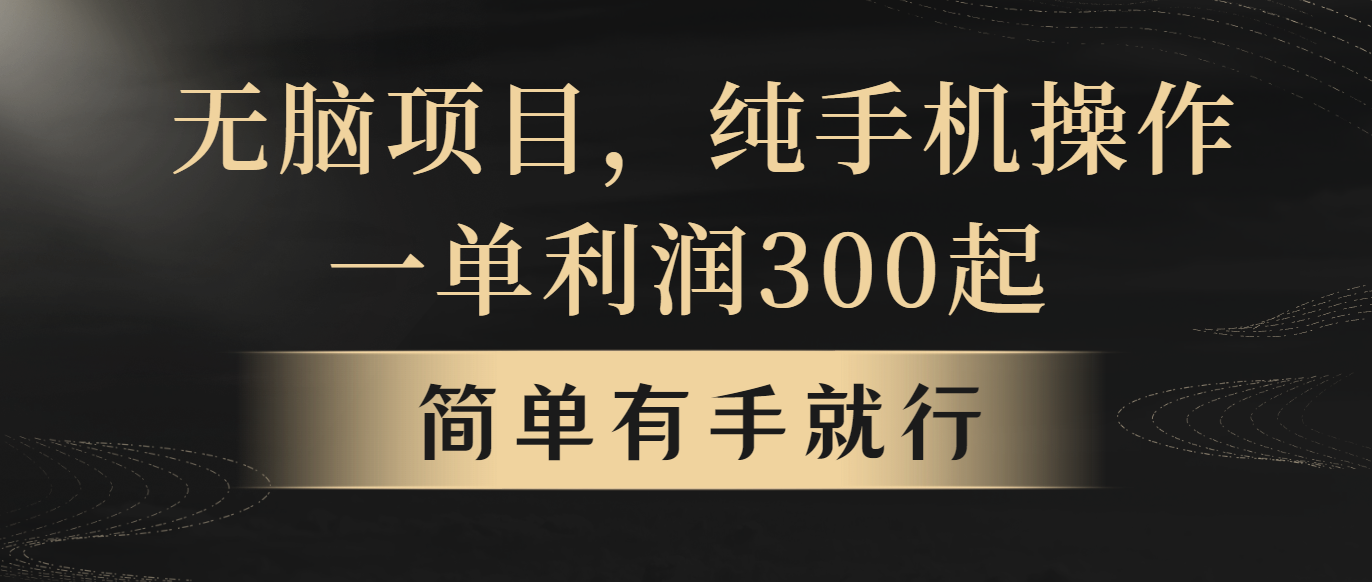 无脑项目，纯手机操作
一单利润300起

简单有手就行